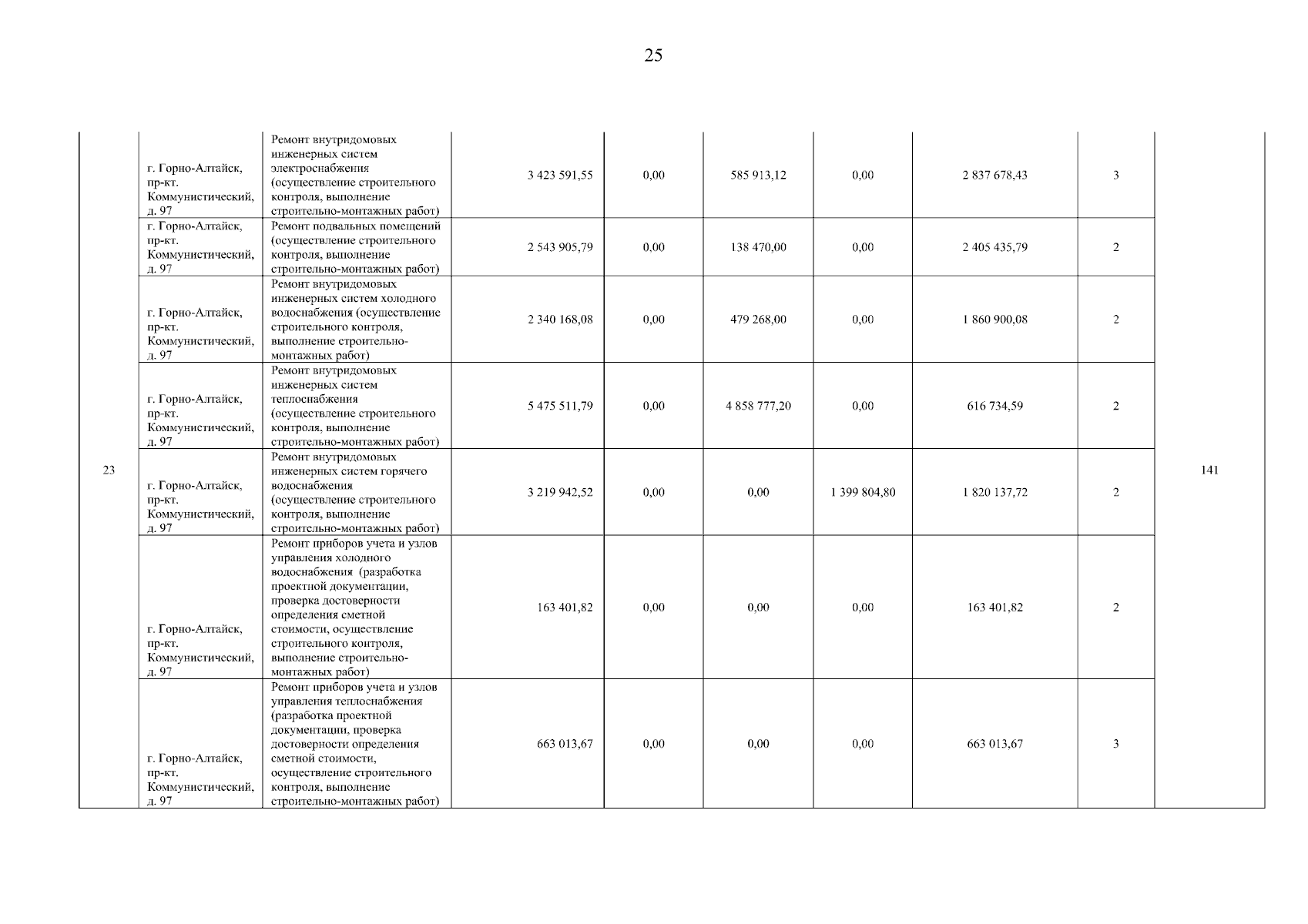 25

| 23 | г. Горно-Алтайск, пр-кт. Коммунистический, д. 97 | Ремонт внутридомовых инженерных систем электроснабжения (осуществление строительного контроля, выполнение строительно-монтажных работ) | 3 423 591,55 | 0,00 | 585 913,12 | 0,00 | 2 837 678,43 | 3 | 141 |
|---|---|---|---|---|---|---|---|---|---|
|  | г. Горно-Алтайск, пр-кт. Коммунистический, д. 97 | Ремонт подвальных помещений (осуществление строительного контроля, выполнение строительно-монтажных работ) | 2 543 905,79 | 0,00 | 138 470,00 | 0,00 | 2 405 435,79 | 2 |  |
|  | г. Горно-Алтайск, пр-кт. Коммунистический, д. 97 | Ремонт внутридомовых инженерных систем холодного водоснабжения (осуществление строительного контроля, выполнение строительно-монтажных работ) | 2 340 168,08 | 0,00 | 479 268,00 | 0,00 | 1 860 900,08 | 2 |  |
|  | г. Горно-Алтайск, пр-кт. Коммунистический, д. 97 | Ремонт внутридомовых инженерных систем теплоснабжения (осуществление строительного контроля, выполнение строительно-монтажных работ) | 5 475 511,79 | 0,00 | 4 858 777,20 | 0,00 | 616 734,59 | 2 |  |
|  | г. Горно-Алтайск, пр-кт. Коммунистический, д. 97 | Ремонт внутридомовых инженерных систем горячего водоснабжения (осуществление строительного контроля, выполнение строительно-монтажных работ) | 3 219 942,52 | 0,00 | 0,00 | 1 399 804,80 | 1 820 137,72 | 2 |  |
|  | г. Горно-Алтайск, пр-кт. Коммунистический, д. 97 | Ремонт приборов учета и узлов управления холодного водоснабжения (разработка проектной документации, проверка достоверности определения сметной стоимости, осуществление строительного контроля, выполнение строительно-монтажных работ) | 163 401,82 | 0,00 | 0,00 | 0,00 | 163 401,82 | 2 |  |
|  | г. Горно-Алтайск, пр-кт. Коммунистический, д. 97 | Ремонт приборов учета и узлов управления теплоснабжения (разработка проектной документации, проверка достоверности определения сметной стоимости, осуществление строительного контроля, выполнение строительно-монтажных работ) | 663 013,67 | 0,00 | 0,00 | 0,00 | 663 013,67 | 3 |  |